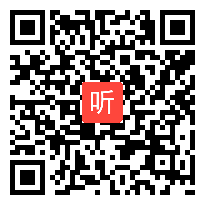 听